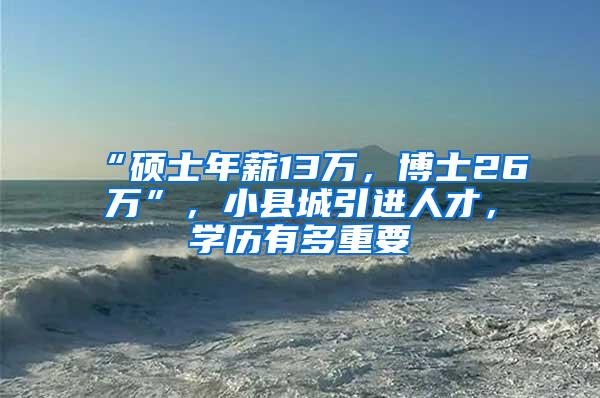 “硕士年薪13万，博士26万”，小县城引进人才，学历有多重要